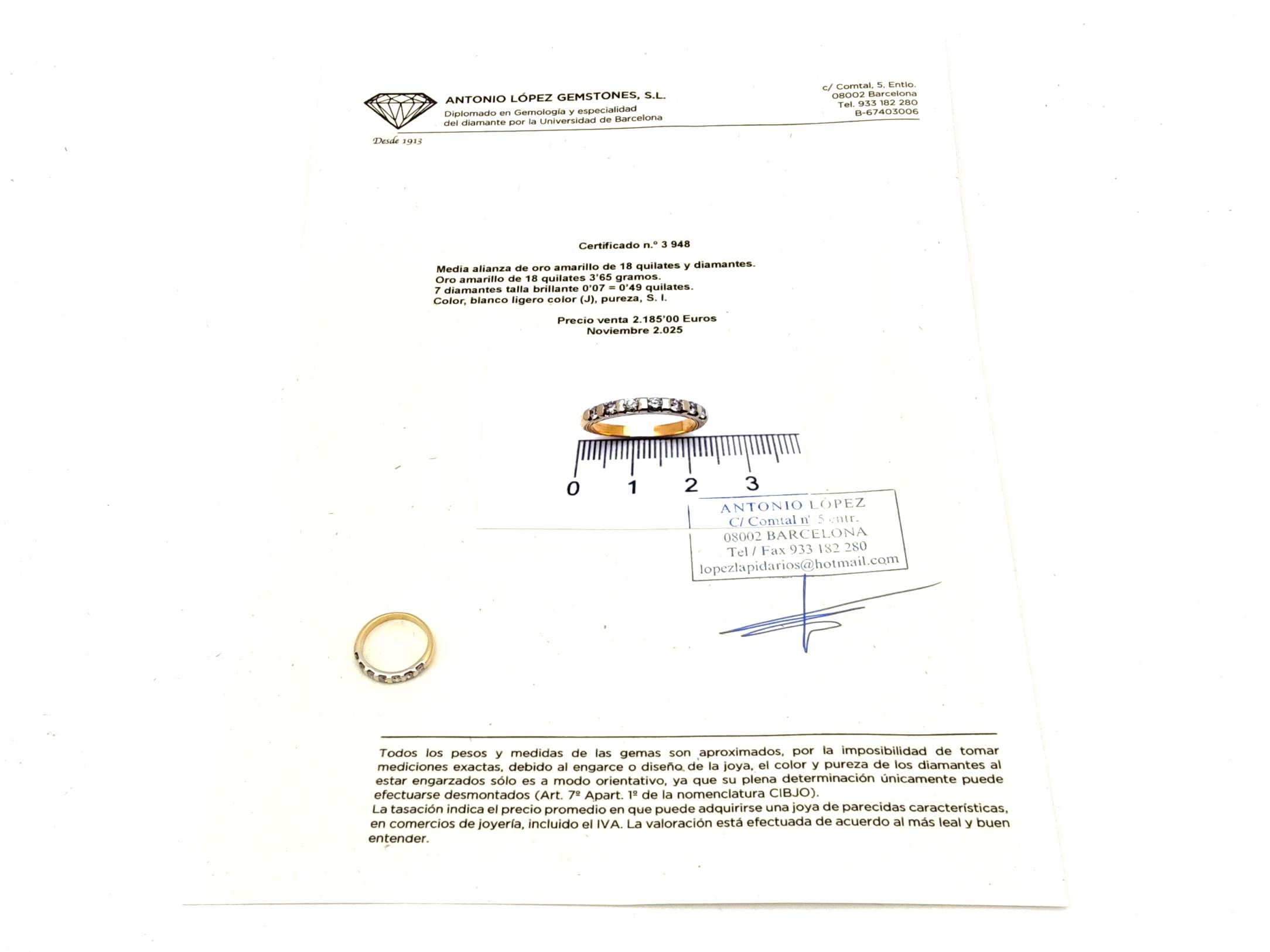 ANTONIO LÓPEZ GEMSTONES, S.L.
Diplomado en Gemología y especialidad
del diamante por la Universidad de Barcelona

Desde 1913

c/ Comtal, 5, Entlo.
08002 Barcelona
Tel. 933 182 280
B-67403006

Certificado n.º 3 948

Media alianza de oro amarillo de 18 quilates y diamantes.
Oro amarillo de 18 quilates 3'65 gramos.
7 diamantes talla brillante 0'07 = 0'49 quilates.
Color, blanco ligero color (J), pureza, S. I.

Precio venta 2.185'00 Euros
Noviembre 2.025

0 1 2 3

ANTONIO LÓPEZ
C/ Comtal nº 5 entr.
08002 BARCELONA
Tel / Fax 933 182 280
lopezlapidarios@hotmail.com

Todos los pesos y medidas de las gemas son aproximados, por la imposibilidad de tomar mediciones exactas, debido al engarce o diseño de la joya, el color y pureza de los diamantes al estar engarzados sólo es a modo orientativo, ya que su plena determinación únicamente puede efectuarse desmontados (Art. 7º Apart. 1º de la nomenclatura CIBJO).
La tasación indica el precio promedio en que puede adquirirse una joya de parecidas características, en comercios de joyería, incluido el IVA. La valoración está efectuada de acuerdo al más leal y buen entender.